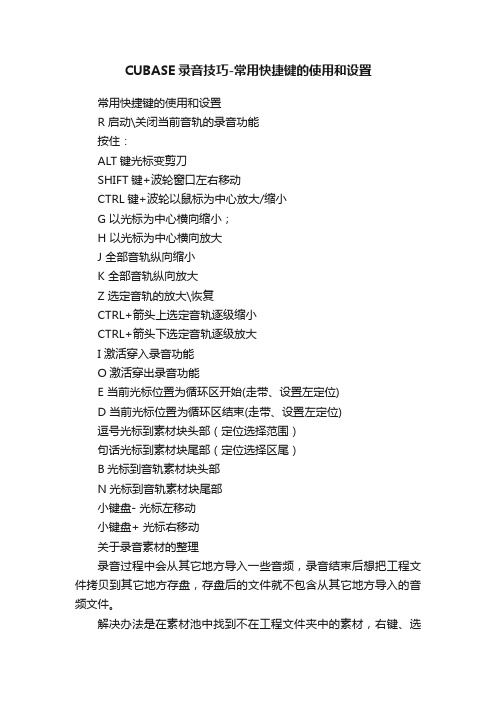 CUBASE录音技巧-常用快捷键的使用和设置

常用快捷键的使用和设置

R 启动\关闭当前音轨的录音功能

按住：

ALT 键光标变剪刀

SHIFT 键+波轮窗口左右移动

CTRL 键+波轮以鼠标为中心放大/缩小

G 以光标为中心横向缩小；

H 以光标为中心横向放大

J 全部音轨纵向缩小

K 全部音轨纵向放大

Z 选定音轨的放大\恢复

CTRL+箭头上选定音轨逐级缩小

CTRL+箭头下选定音轨逐级放大

I 激活穿入录音功能

O 激活穿出录音功能

E 当前光标位置为循环区开始(走带、设置左定位)

D 当前光标位置为循环区结束(走带、设置左定位)

逗号光标到素材块头部（定位选择范围）

句话光标到素材块尾部（定位选择区尾）

B 光标到音轨素材块头部

N 光标到音轨素材块尾部

小键盘- 光标左移动

小键盘+ 光标右移动

关于录音素材的整理

录音过程中会从其它地方导入一些音频，录音结束后想把工程文件拷贝到其它地方存盘，存盘后的文件就不包含从其它地方导入的音频文件。

解决办法是在素材池中找到不在工程文件夹中的素材，右键、选